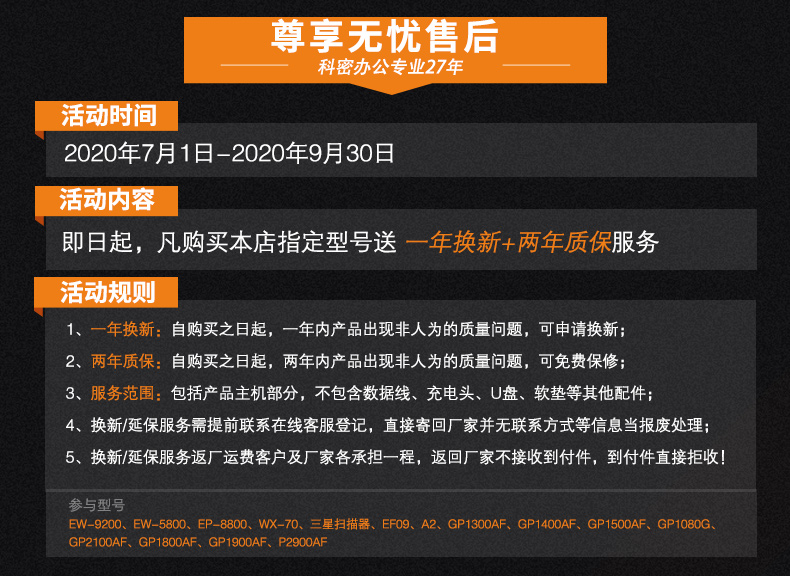 尊享无忧售后
科密办公专业27年

活动时间
2020年7月1日-2020年9月30日

活动内容
即日起，凡购买本店指定型号送 一年换新+两年质保服务

活动规则
1、一年换新：自购买之日起，一年内产品出现非人为的质量问题，可申请换新；
2、两年质保：自购买之日起，两年内产品出现非人为的质量问题，可免费保修；
3、服务范围：包括产品主机部分，不包含数据线、充电头、U盘、软垫等其他配件；
4、换新/延保服务需提前联系在线客服登记，直接寄回厂家并无联系方式等信息当报废处理；
5、换新/延保服务返厂运费客户及厂家各承担一程，返回厂家不接收到付件，到付件直接拒收！

参与型号
EW-9200、EW-5800、EP-8800、WX-70、三星扫描器、EF09、A2、GP1300AF、GP1400AF、GP1500AF、GP1080G、GP2100AF、GP1800AF、GP1900AF、P2900AF